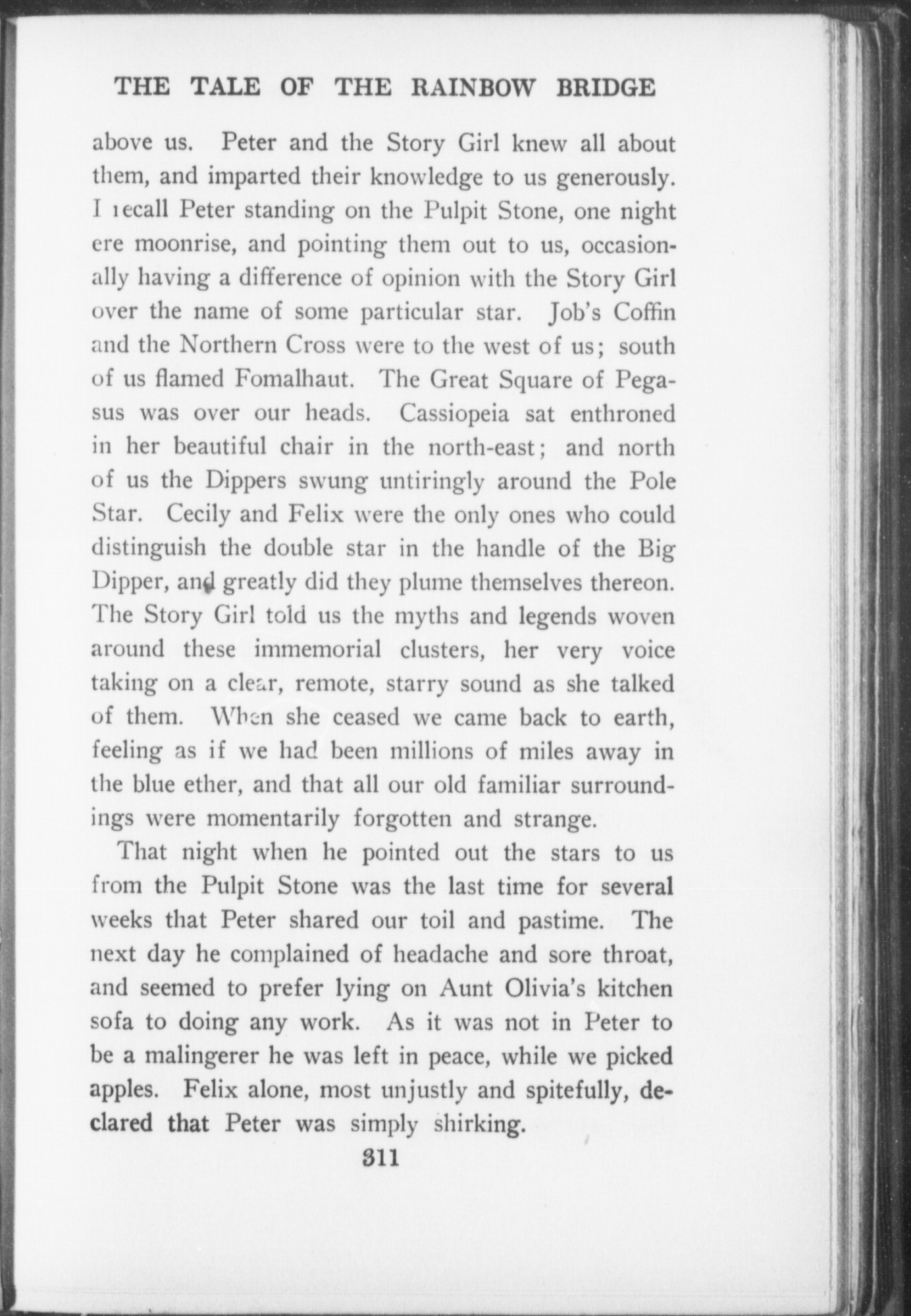 THE TALE OF THE RAINBOW BRIDGE

above us. Peter and the Story Girl knew all about them, and imparted their knowledge to us generously. I recall Peter standing on the Pulpit Stone, one night ere moonrise, and pointing them out to us, occasionally having a difference of opinion with the Story Girl over the name of some particular star. Job's Coffin and the Northern Cross were to the west of us; south of us flamed Fomalhaut. The Great Square of Pegasus was over our heads. Cassiopeia sat enthroned in her beautiful chair in the north-east; and north of us the Dippers swung untiringly around the Pole Star. Cecily and Felix were the only ones who could distinguish the double star in the handle of the Big Dipper, and greatly did they plume themselves thereon. The Story Girl told us the myths and legends woven around these immemorial clusters, her very voice taking on a clear, remote, starry sound as she talked of them. When she ceased we came back to earth, feeling as if we had been millions of miles away in the blue ether, and that all our old familiar surroundings were momentarily forgotten and strange.

That night when he pointed out the stars to us from the Pulpit Stone was the last time for several weeks that Peter shared our toil and pastime. The next day he complained of headache and sore throat, and seemed to prefer lying on Aunt Olivia's kitchen sofa to doing any work. As it was not in Peter to be a malingerer he was left in peace, while we picked apples. Felix alone, most unjustly and spitefully, declared that Peter was simply shirking.

311